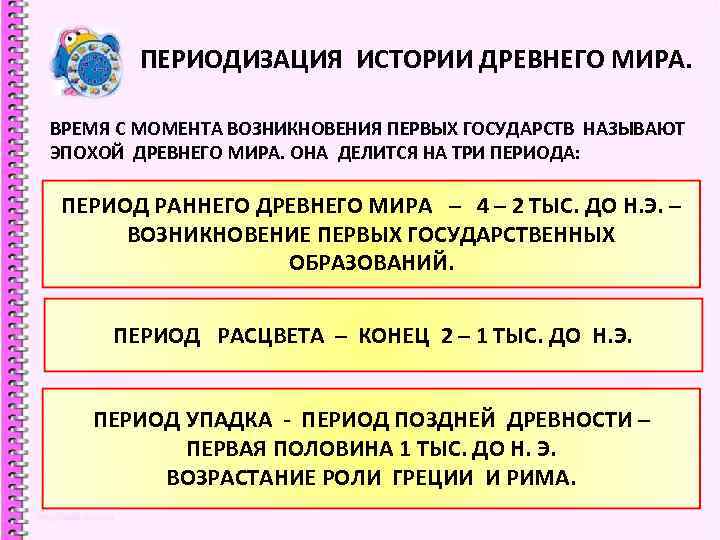 ПЕРИОДИЗАЦИЯ ИСТОРИИ ДРЕВНЕГО МИРА.

ВРЕМЯ С МОМЕНТА ВОЗНИКНОВЕНИЯ ПЕРВЫХ ГОСУДАРСТВ НАЗЫВАЮТ ЭПОХОЙ ДРЕВНЕГО МИРА. ОНА ДЕЛИТСЯ НА ТРИ ПЕРИОДА:

ПЕРИОД РАННЕГО ДРЕВНЕГО МИРА – 4 – 2 ТЫС. ДО Н.Э. – ВОЗНИКНОВЕНИЕ ПЕРВЫХ ГОСУДАРСТВЕННЫХ ОБРАЗОВАНИЙ.

ПЕРИОД РАСЦВЕТА – КОНЕЦ 2 – 1 ТЫС. ДО Н.Э.

ПЕРИОД УПАДКА - ПЕРИОД ПОЗДНЕЙ ДРЕВНОСТИ – ПЕРВАЯ ПОЛОВИНА 1 ТЫС. ДО Н. Э.
ВОЗРАСТАНИЕ РОЛИ ГРЕЦИИ И РИМА.